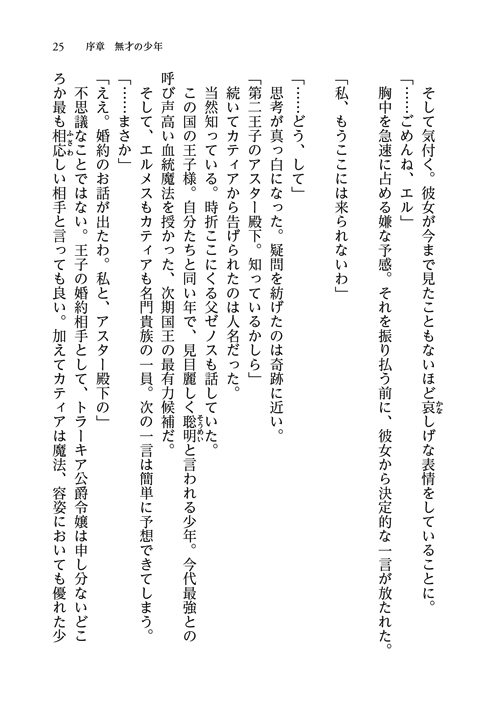 25　序章　無才の少年

そして気付く。彼女が今まで見たこともないほど哀しげな表情をしていることに。

「……ごめんね、エル」

胸中を急速に占める嫌な予感。それを振り払う前に、彼女から決定的な一言が放たれた。

「私、もうここには来られないわ」

「……どう、して」

思考が真っ白になった。疑問を紡げたのは奇跡に近い。

「第二王子のアスター殿下。知っているかしら」

続いてカティアから告げられたのは人名だった。

当然知っている。時折ここにくる父ゼノスも話していた。

この国の王子様。自分たちと同い年で、見目麗しく聡明と言われる少年。今代最強との呼び声高い血統魔法を授かった、次期国王の最有力候補だ。

そして、エルメスもカティアも名門貴族の一員。次の一言は簡単に予想できてしまう。

「……まさか」

「ええ。婚約のお話が出たわ。私と、アスター殿下の」

不思議なことではない。王子の婚約相手として、トラーキア公爵令嬢は申し分ないどころか最も相応しい相手と言っても良い。加えてカティアは魔法、容姿においても優れた少